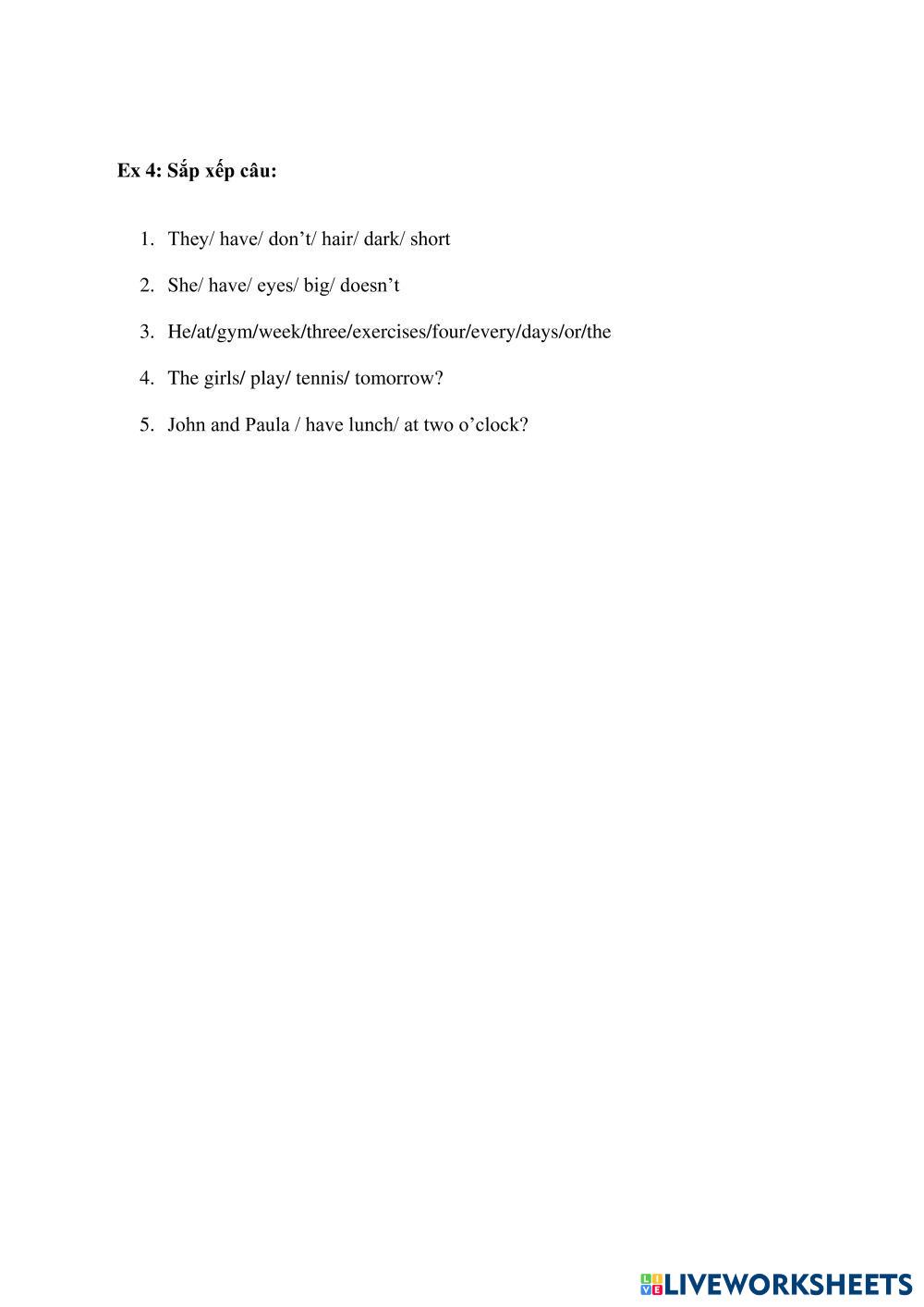 Ex 4: Sắp xếp câu:

1. They/ have/ don’t/ hair/ dark/ short

2. She/ have/ eyes/ big/ doesn’t

3. He/at/gym/week/three/exercises/four/every/days/or/the

4. The girls/ play/ tennis/ tomorrow?

5. John and Paula / have lunch/ at two o’clock?

LIVEWORKSHEETS